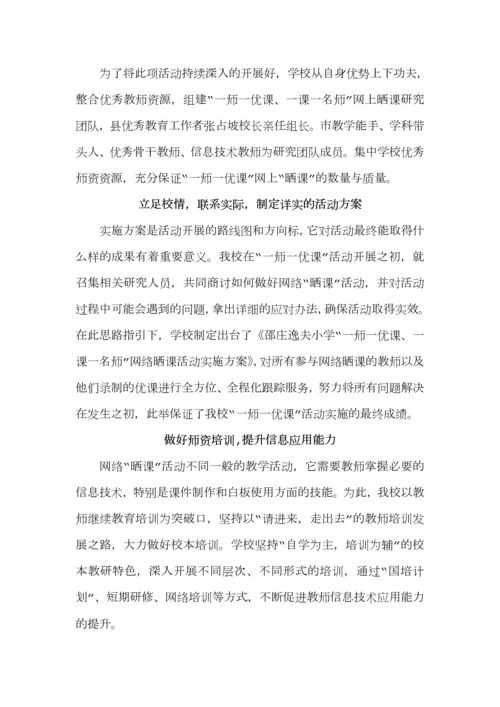 为了将此项活动持续深入的开展好，学校从自身优势上下功夫，整合优秀教师资源，组建“一师一优课、一课一名师”网上晒课研究团队，县优秀教育工作者张占坡校长亲任组长。市教学能手、学科带头人、优秀骨干教师、信息技术教师为研究团队成员。集中学校优秀师资资源，充分保证“一师一优课”网上“晒课”的数量与质量。

立足校情，联系实际，制定详实的活动方案

实施方案是活动开展的路线图和方向标，它对活动最终能取得什么样的成果有着重要意义。我校在“一师一优课”活动开展之初，就召集相关研究人员，共同商讨如何做好网络“晒课”活动，并对活动过程中可能会遇到的问题，拿出详细的应对办法，确保活动取得实效。在此思路指引下，学校制定出台了《邵庄逸夫小学“一师一优课、一课一名师”网络晒课活动实施方案》，对所有参与网络晒课的教师以及他们录制的优课进行全方位、全程化跟踪服务，努力将所有问题解决在发生之初，此举保证了我校“一师一优课”活动实施的最终成绩。

做好师资培训，提升信息应用能力

网络“晒课”活动不同一般的教学活动，它需要教师掌握必要的信息技术，特别是课件制作和白板使用方面的技能。为此，我校以教师继续教育培训为突破口，坚持以“请进来，走出去”的教师培训发展之路，大力做好校本培训。学校坚持“自学为主，培训为辅”的校本教研特色，深入开展不同层次、不同形式的培训，通过“国培计划”、短期研修、网络培训等方式，不断促进教师信息技术应用能力的提升。